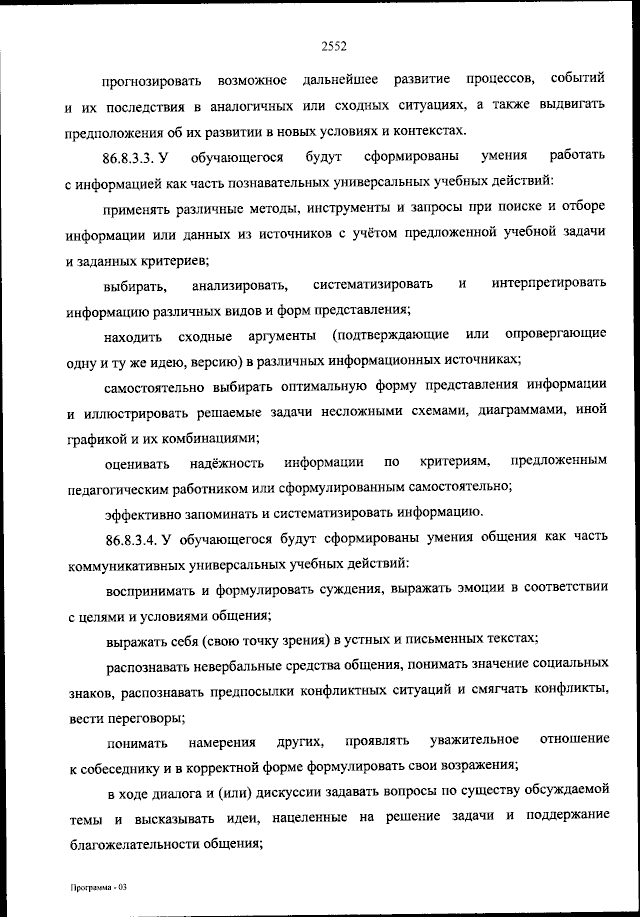 2552

прогнозировать возможное дальнейшее развитие процессов, событий и их последствия в аналогичных или сходных ситуациях, а также выдвигать предположения об их развитии в новых условиях и контекстах.

86.8.3.3. У обучающегося будут сформированы умения работать с информацией как часть познавательных универсальных учебных действий:

применять различные методы, инструменты и запросы при поиске и отборе информации или данных из источников с учётом предложенной учебной задачи и заданных критериев;

выбирать, анализировать, систематизировать и интерпретировать информацию различных видов и форм представления;

находить сходные аргументы (подтверждающие или опровергающие одну и ту же идею, версию) в различных информационных источниках;

самостоятельно выбирать оптимальную форму представления информации и иллюстрировать решаемые задачи несложными схемами, диаграммами, иной графикой и их комбинациями;

оценивать надёжность информации по критериям, предложенным педагогическим работником или сформулированным самостоятельно;

эффективно запоминать и систематизировать информацию.

86.8.3.4. У обучающегося будут сформированы умения общения как часть коммуникативных универсальных учебных действий:

воспринимать и формулировать суждения, выражать эмоции в соответствии с целями и условиями общения;

выражать себя (свою точку зрения) в устных и письменных текстах;

распознавать невербальные средства общения, понимать значение социальных знаков, распознавать предпосылки конфликтных ситуаций и смягчать конфликты, вести переговоры;

понимать намерения других, проявлять уважительное отношение к собеседнику и в корректной форме формулировать свои возражения;

в ходе диалога и (или) дискуссии задавать вопросы по существу обсуждаемой темы и высказывать идеи, нацеленные на решение задачи и поддержание благожелательности общения;

Программа - 03